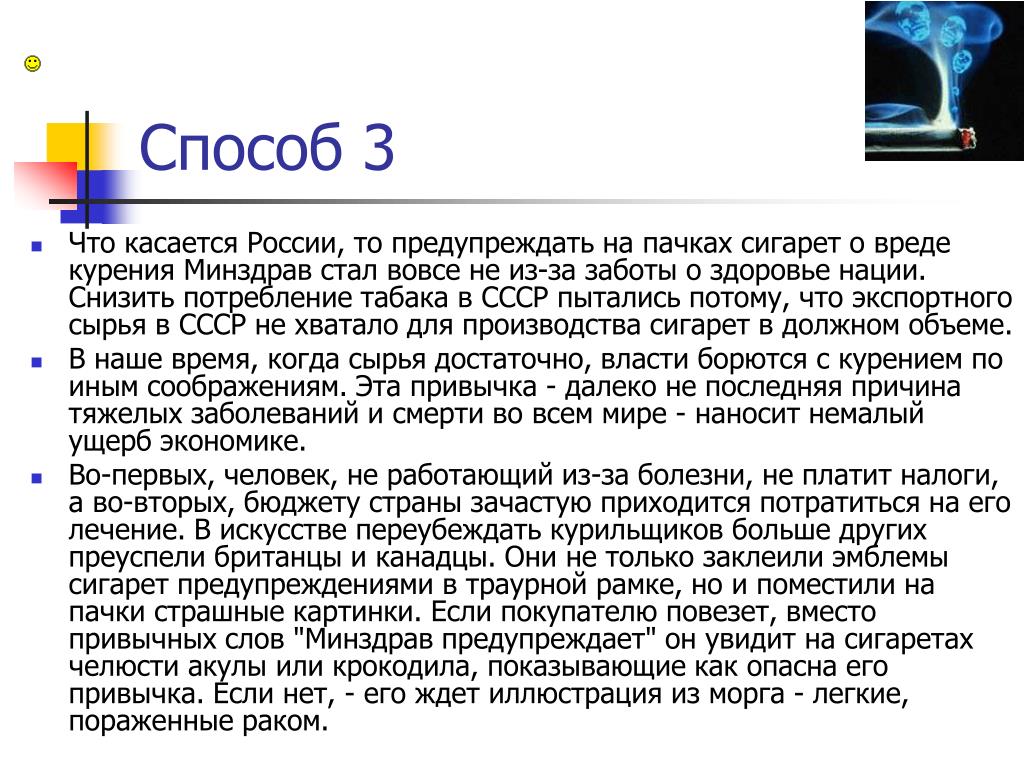 Способ 3

Что касается России, то предупреждать на пачках сигарет о вреде курения Минздрав стал вовсе не из-за заботы о здоровье нации. Снизить потребление табака в СССР пытались потому, что экспортного сырья в СССР не хватало для производства сигарет в должном объеме.

В наше время, когда сырья достаточно, власти борются с курением по иным соображениям. Эта привычка - далеко не последняя причина тяжелых заболеваний и смерти во всем мире - наносит немалый ущерб экономике.

Во-первых, человек, не работающий из-за болезни, не платит налоги, а во-вторых, бюджету страны зачастую приходится потратиться на его лечение. В искусстве переубеждать курильщиков больше других преуспели британцы и канадцы. Они не только заклеили эмблемы сигарет предупреждениями в траурной рамке, но и поместили на пачки страшные картинки. Если покупателю повезет, вместо привычных слов "Минздрав предупреждает" он увидит на сигаретах челюсти акулы или крокодила, показывающие как опасна его привычка. Если нет, - его ждет иллюстрация из морга - легкие, пораженные раком.